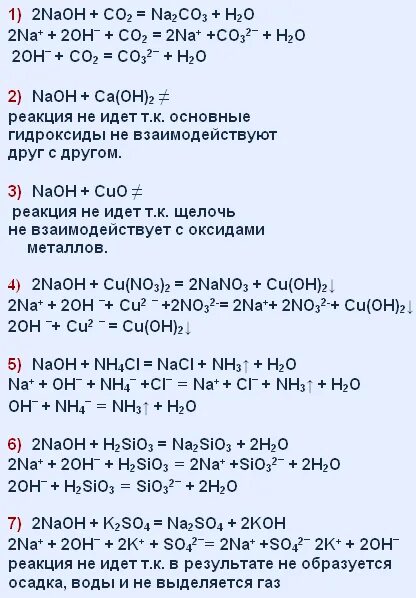 1) $2NaOH + CO_2 = Na_2CO_3 + H_2O$
$2Na^+ + 2OH^- + CO_2 = 2Na^+ + CO_3^{2-} + H_2O$
$2OH^- + CO_2 = CO_3^{2-} + H_2O$

2) $NaOH + Ca(OH)_2 \neq$
реакция не идет т.к. основные гидроксиды не взаимодействуют друг с другом.

3) $NaOH + CuO \neq$
реакция не идет т.к. щелочь не взаимодействует с оксидами металлов.

4) $2NaOH + Cu(NO_3)_2 = 2NaNO_3 + Cu(OH)_2\downarrow$
$2Na^+ + 2OH^- + Cu^{2-} + 2NO_3^{2-} = 2Na^+ + 2NO_3^{2-} + Cu(OH)_2\downarrow$
$2OH^- + Cu^{2-} = Cu(OH)_2\downarrow$

5) $NaOH + NH_4Cl = NaCl + NH_3\uparrow + H_2O$
$Na^+ + OH^- + NH_4^- + Cl^- = Na^+ + Cl^- + NH_3\uparrow + H_2O$
$OH^- + NH_4^- = NH_3\uparrow + H_2O$

6) $2NaOH + H_2SiO_3 = Na_2SiO_3 + 2H_2O$
$2Na^+ + 2OH^- + H_2SiO_3 = 2Na^+ + SiO_3^{2-} + 2H_2O$
$2OH^- + H_2SiO_3 = SiO_3^{2-} + 2H_2O$

7) $2NaOH + K_2SO_4 = Na_2SO_4 + 2KOH$
$2Na^+ + 2OH^- + 2K^+ + SO_4^{2-} = 2Na^+ + SO_4^{2-} 2K^+ + 2OH^-$
реакция не идет т.к. в результате не образуется осадка, воды и не выделяется газ